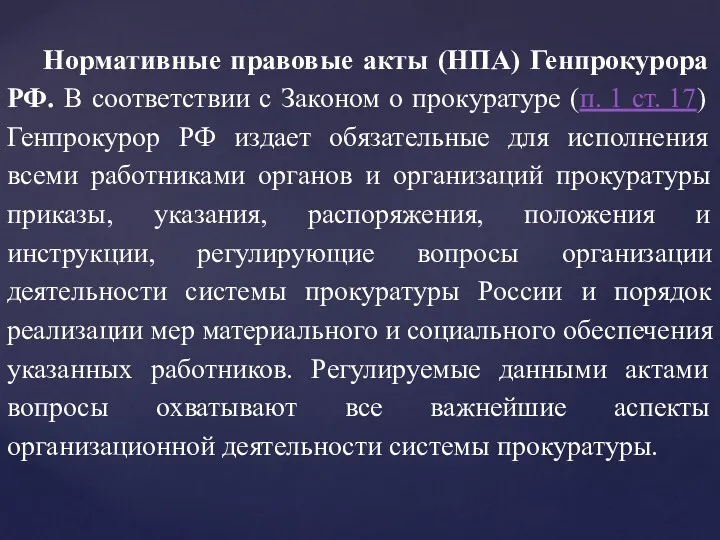 Нормативные правовые акты (НПА) Генпрокурора РФ. В соответствии с Законом о прокуратуре (п. 1 ст. 17) Генпрокурор РФ издает обязательные для исполнения всеми работниками органов и организаций прокуратуры приказы, указания, распоряжения, положения и инструкции, регулирующие вопросы организации деятельности системы прокуратуры России и порядок реализации мер материального и социального обеспечения указанных работников. Регулируемые данными актами вопросы охватывают все важнейшие аспекты организационной деятельности системы прокуратуры.